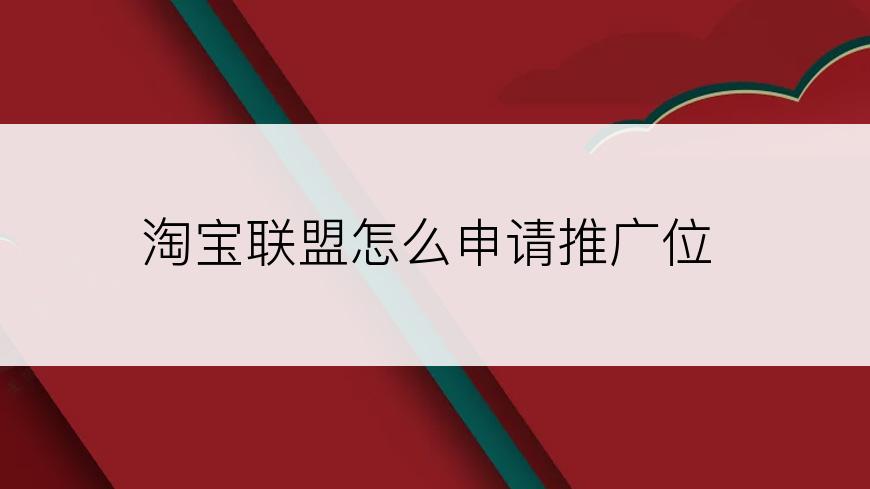 淘宝联盟怎么申请推广位